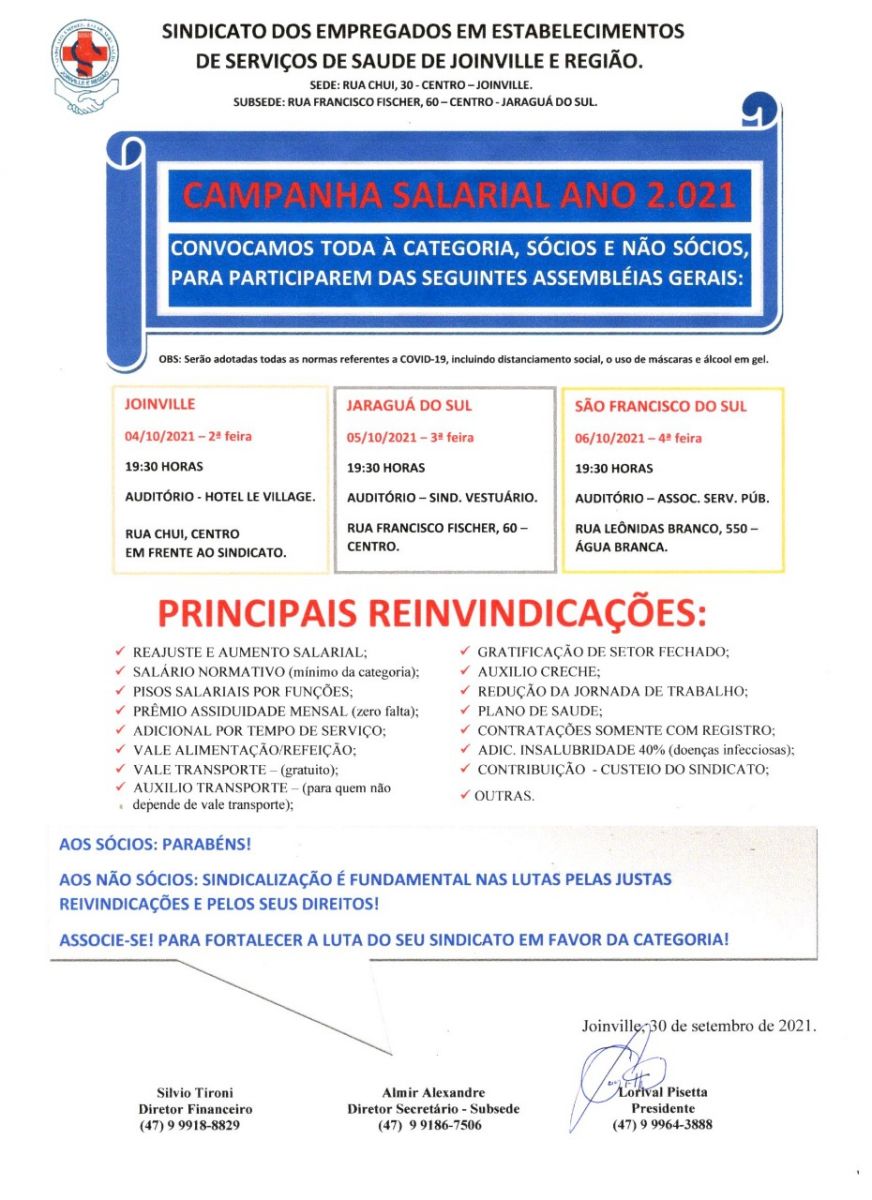 JOINVILLE E REGIÃO

SINDICATO DOS EMPREGADOS EM ESTABELECIMENTOS DE SERVIÇOS DE SAUDE DE JOINVILLE E REGIÃO.

SEDE: RUA CHUI, 30 - CENTRO – JOINVILLE.
SUBSEDE: RUA FRANCISCO FISCHER, 60 – CENTRO - JARAGUÁ DO SUL.

CAMPANHA SALARIAL ANO 2.021

CONVOCAMOS TODA À CATEGORIA, SÓCIOS E NÃO SÓCIOS, PARA PARTICIPAREM DAS SEGUINTES ASSEMBLÉIAS GERAIS:

OBS: Serão adotadas todas as normas referentes a COVID-19, incluindo distanciamento social, o uso de máscaras e álcool em gel.

JOINVILLE
04/10/2021 – 2ª feira
19:30 HORAS
AUDITÓRIO - HOTEL LE VILLAGE.
RUA CHUI, CENTRO
EM FRENTE AO SINDICATO.

JARAGUÁ DO SUL
05/10/2021 – 3ª feira
19:30 HORAS
AUDITÓRIO – SIND. VESTUÁRIO.
RUA FRANCISCO FISCHER, 60 – CENTRO.

SÃO FRANCISCO DO SUL
06/10/2021 – 4ª feira
19:30 HORAS
AUDITÓRIO – ASSOC. SERV. PÚB.
RUA LEÔNIDAS BRANCO, 550 – ÁGUA BRANCA.

PRINCIPAIS REINVINDICAÇÕES:

✓ REAJUSTE E AUMENTO SALARIAL;
✓ SALÁRIO NORMATIVO (mínimo da categoria);
✓ PISOS SALARIAIS POR FUNÇÕES;
✓ PRÊMIO ASSIDUIDADE MENSAL (zero falta);
✓ ADICIONAL POR TEMPO DE SERVIÇO;
✓ VALE ALIMENTAÇÃO/REFEIÇÃO;
✓ VALE TRANSPORTE – (gratuito);
✓ AUXILIO TRANSPORTE – (para quem não depende de vale transporte);

✓ GRATIFICAÇÃO DE SETOR FECHADO;
✓ AUXILIO CRECHE;
✓ REDUÇÃO DA JORNADA DE TRABALHO;
✓ PLANO DE SAUDE;
✓ CONTRATAÇÕES SOMENTE COM REGISTRO;
✓ ADIC. INSALUBRIDADE 40% (doenças infecciosas);
✓ CONTRIBUIÇÃO - CUSTEIO DO SINDICATO;
✓ OUTRAS.

AOS SÓCIOS: PARABÉNS!

AOS NÃO SÓCIOS: SINDICALIZAÇÃO É FUNDAMENTAL NAS LUTAS PELAS JUSTAS REIVINDICAÇÕES E PELOS SEUS DIREITOS!

ASSOCIE-SE! PARA FORTALECER A LUTA DO SEU SINDICATO EM FAVOR DA CATEGORIA!

Joinville, 30 de setembro de 2021.

Silvio Tironi
Diretor Financeiro
(47) 9 9918-8829

Almir Alexandre
Diretor Secretário - Subsede
(47) 9 9186-7506

Lorival Pisetta
Presidente
(47) 9 9964-3888